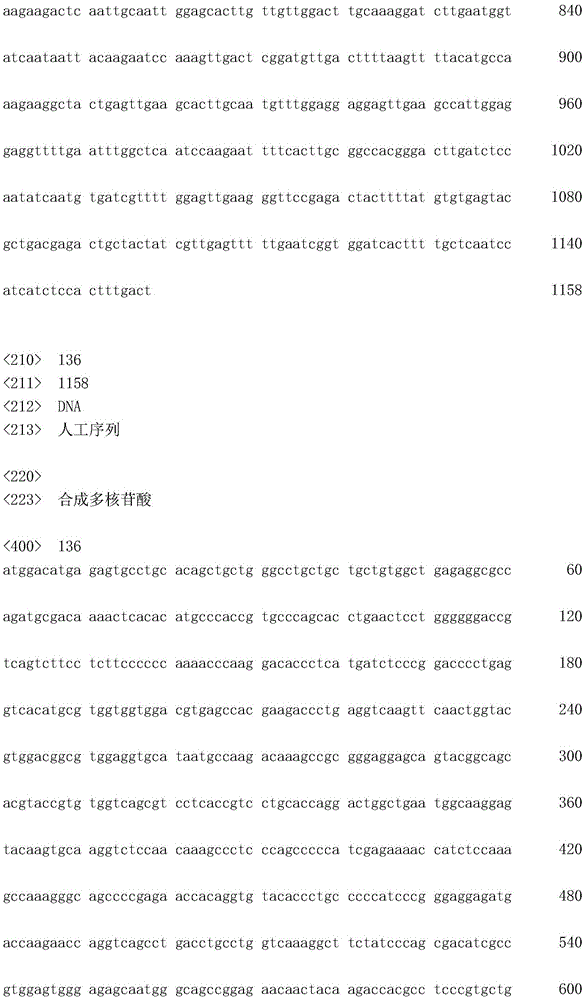 aagaagactc aattgcaatt ggagcacttg ttgttggact tgcaaaggat cttgaatggt 840

atcaataatt acaagaatcc aaagttgact cggatgttga cttttaagtt ttacatgcca 900

aagaaggcta ctgagttgaa gcacttgcaa tgtttggagg aggagttgaa gccattggag 960

gaggttttga atttggctca atccaagaat tttcacttgc ggccacggga cttgatctcc 1020

aatatcaatg tgatcgtttt ggagttgaag ggttccgaga ctacttttat gtgtgagtac 1080

gctgacgaga ctgctactat cgttgagttt ttgaatcggt ggatcacttt tgctcaatcc 1140

atcatctcca ctttgact 1158

<210> 136
<211> 1158
<212> DNA
<213> 人工序列

<220>
<223> 合成多核苷酸

<400> 136
atggacatga gagtgcctgc acagctgctg ggcctgctgc tgctgtggct gagaggcgcc 60

agatgcgaca aaactcacac atgcccaccg tgcccagcac ctgaactcct ggggggaccg 120

tcagtcttcc tcttcccccc aaaacccaag gacaccctca tgatctcccg gacccctgag 180

gtcacatgcg tggtggtgga cgtgagccac gaagaccctg aggtcaagtt caactggtac 240

gtggacggcg tggaggtgca taatgccaag acaaagccgc gggaggagca gtacggcagc 300

acgtaccgtg tggtcagcgt cctcaccgtc ctgcaccagg actggctgaa tggcaaggag 360

tacaagtgca aggtctccaa caaagccctc ccagccccca tcgagaaaac catctccaaa 420

gccaaagggc agccccgaga accacaggtg tacaccctgc ccccatcccg ggaggagatg 480

accaagaacc aggtcagcct gacctgcctg gtcaaaggct tctatcccag cgacatcgcc 540

gtggagtggg agagcaatgg gcagccggag aacaactaca agaccacgcc tcccgtgctg 600